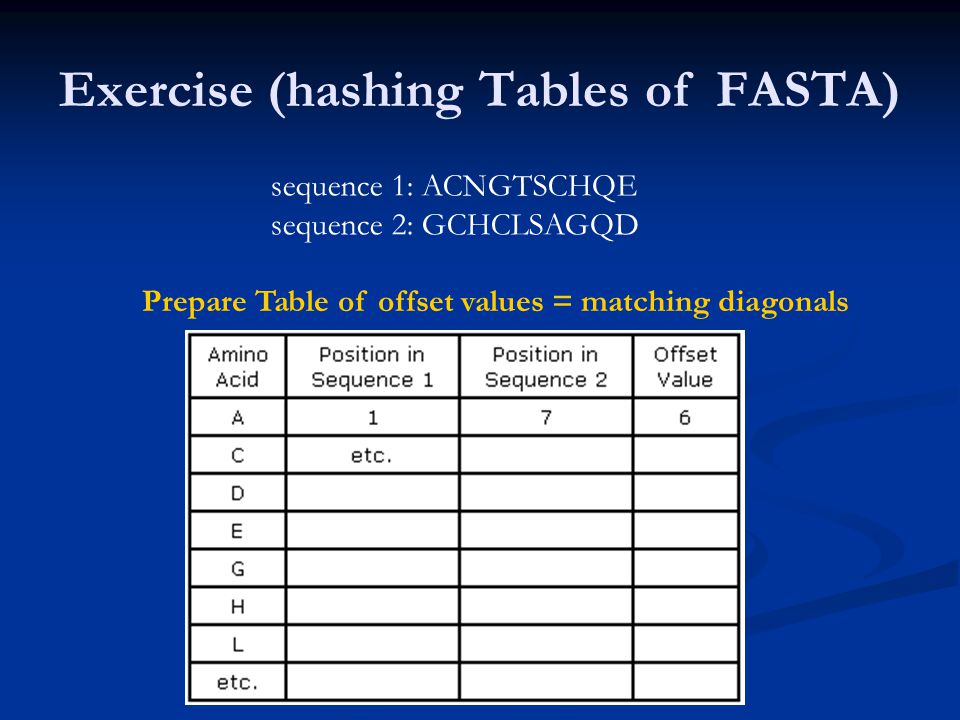 Exercise (hashing Tables of FASTA)

sequence 1: ACNGTSCHQE
sequence 2: GCHCLSAGQD

Prepare Table of offset values = matching diagonals

| Amino Acid | Position in Sequence 1 | Position in Sequence 2 | Offset Value |
|---|---|---|---|
| A | 1 | 7 | 6 |
| C | etc. | | |
| D | | | |
| E | | | |
| G | | | |
| H | | | |
| L | | | |
| etc. | | | |